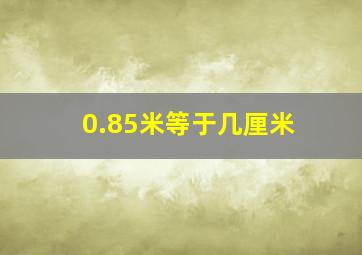 0.85米等于几厘米